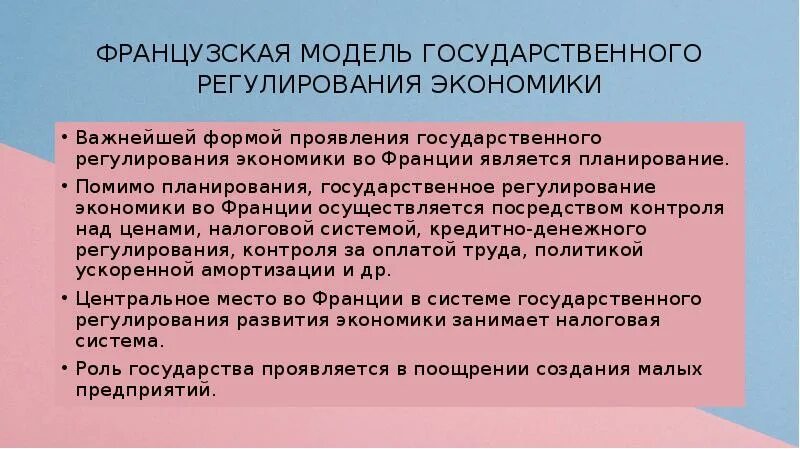 ФРАНЦУЗСКАЯ МОДЕЛЬ ГОСУДАРСТВЕННОГО РЕГУЛИРОВАНИЯ ЭКОНОМИКИ

• Важнейшей формой проявления государственного регулирования экономики во Франции является планирование.

• Помимо планирования, государственное регулирование экономики во Франции осуществляется посредством контроля над ценами, налоговой системой, кредитно-денежного регулирования, контроля за оплатой труда, политикой ускоренной амортизации и др.

• Центральное место во Франции в системе государственного регулирования развития экономики занимает налоговая система.

• Роль государства проявляется в поощрении создания малых предприятий.